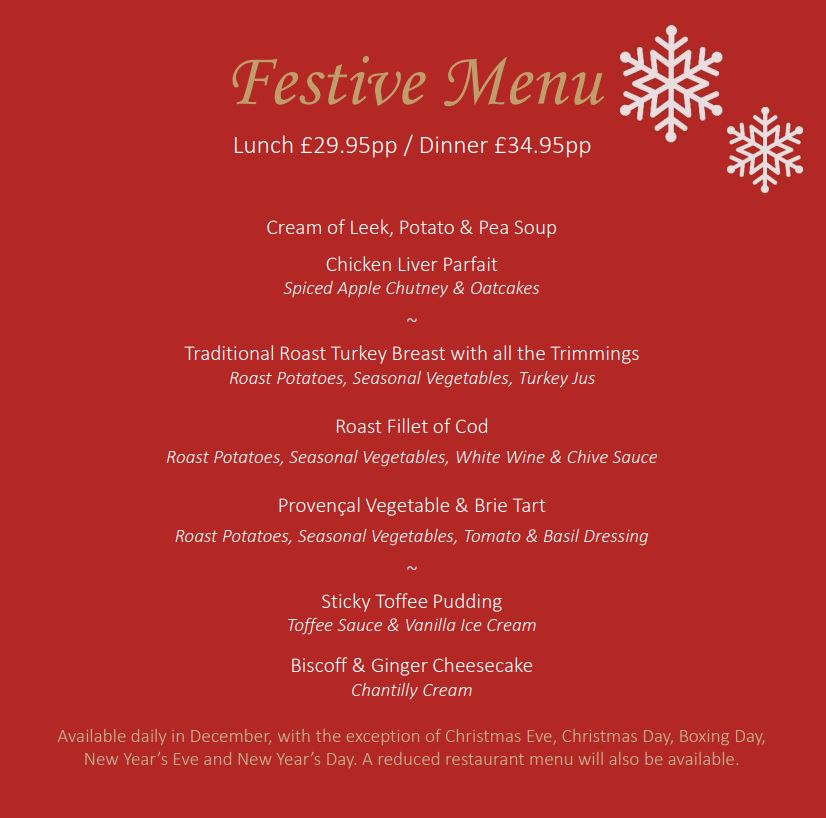 Festive Menu

Lunch £29.95pp / Dinner £34.95pp

Cream of Leek, Potato & Pea Soup

Chicken Liver Parfait
Spiced Apple Chutney & Oatcakes

~

Traditional Roast Turkey Breast with all the Trimmings
Roast Potatoes, Seasonal Vegetables, Turkey Jus

Roast Fillet of Cod
Roast Potatoes, Seasonal Vegetables, White Wine & Chive Sauce

Provençal Vegetable & Brie Tart
Roast Potatoes, Seasonal Vegetables, Tomato & Basil Dressing

~

Sticky Toffee Pudding
Toffee Sauce & Vanilla Ice Cream

Biscoff & Ginger Cheesecake
Chantilly Cream

Available daily in December, with the exception of Christmas Eve, Christmas Day, Boxing Day, New Year's Eve and New Year's Day. A reduced restaurant menu will also be available.